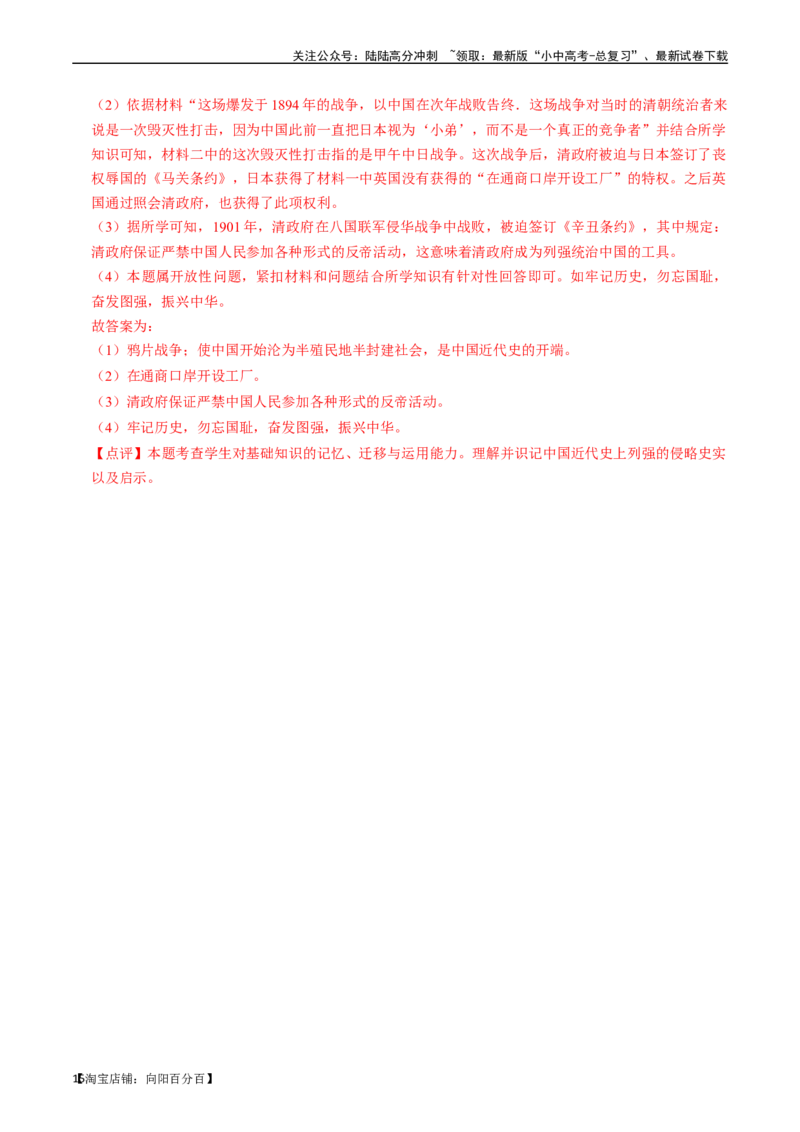 关注公众号：陆陆高分冲刺 ~领取：最新版“小中高考-总复习”、最新试卷下载

（2）依据材料“这场爆发于1894年的战争，以中国在次年战败告终．这场战争对当时的清朝统治者来说是一次毁灭性打击，因为中国此前一直把日本视为‘小弟’，而不是一个真正的竞争者”并结合所学知识可知，材料二中的这次毁灭性打击指的是甲午中日战争。这次战争后，清政府被迫与日本签订了丧权辱国的《马关条约》，日本获得了材料一中英国没有获得的“在通商口岸开设工厂”的特权。之后英国通过照会清政府，也获得了此项权利。

（3）据所学可知，1901年，清政府在八国联军侵华战争中战败，被迫签订《辛丑条约》，其中规定：清政府保证严禁中国人民参加各种形式的反帝活动，这意味着清政府成为列强统治中国的工具。

（4）本题属开放性问题，紧扣材料和问题结合所学知识有针对性回答即可。如牢记历史，勿忘国耻，奋发图强，振兴中华。

故答案为：

（1）鸦片战争；使中国开始沦为半殖民地半封建社会，是中国近代史的开端。

（2）在通商口岸开设工厂。

（3）清政府保证严禁中国人民参加各种形式的反帝活动。

（4）牢记历史，勿忘国耻，奋发图强，振兴中华。

【点评】本题考查学生对基础知识的记忆、迁移与运用能力。理解并识记中国近代史上列强的侵略史实以及启示。

15【淘宝店铺：向阳百分百】